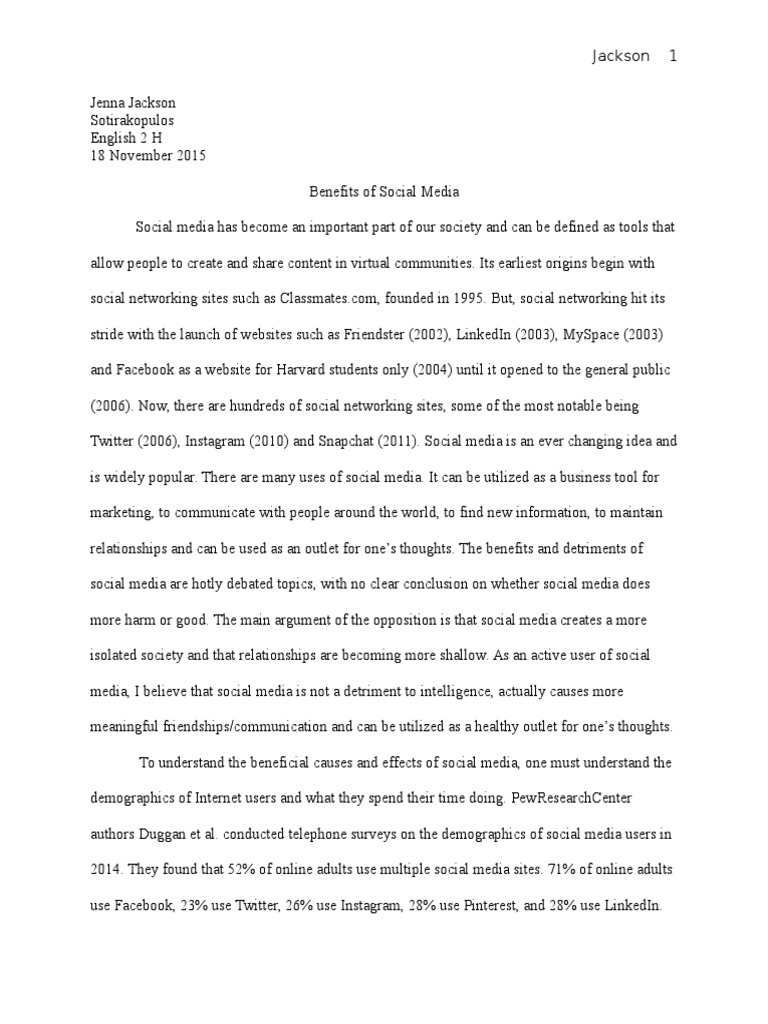 Jackson 1

Jenna Jackson
Sotirakopulos
English 2 H
18 November 2015

Benefits of Social Media

Social media has become an important part of our society and can be defined as tools that allow people to create and share content in virtual communities. Its earliest origins begin with social networking sites such as Classmates.com, founded in 1995. But, social networking hit its stride with the launch of websites such as Friendster (2002), LinkedIn (2003), MySpace (2003) and Facebook as a website for Harvard students only (2004) until it opened to the general public (2006). Now, there are hundreds of social networking sites, some of the most notable being Twitter (2006), Instagram (2010) and Snapchat (2011). Social media is an ever changing idea and is widely popular. There are many uses of social media. It can be utilized as a business tool for marketing, to communicate with people around the world, to find new information, to maintain relationships and can be used as an outlet for one's thoughts. The benefits and detriments of social media are hotly debated topics, with no clear conclusion on whether social media does more harm or good. The main argument of the opposition is that social media creates a more isolated society and that relationships are becoming more shallow. As an active user of social media, I believe that social media is not a detriment to intelligence, actually causes more meaningful friendships/communication and can be utilized as a healthy outlet for one's thoughts.

To understand the beneficial causes and effects of social media, one must understand the demographics of Internet users and what they spend their time doing. PewResearchCenter authors Duggan et al. conducted telephone surveys on the demographics of social media users in 2014. They found that 52% of online adults use multiple social media sites. 71% of online adults use Facebook, 23% use Twitter, 26% use Instagram, 28% use Pinterest, and 28% use LinkedIn.